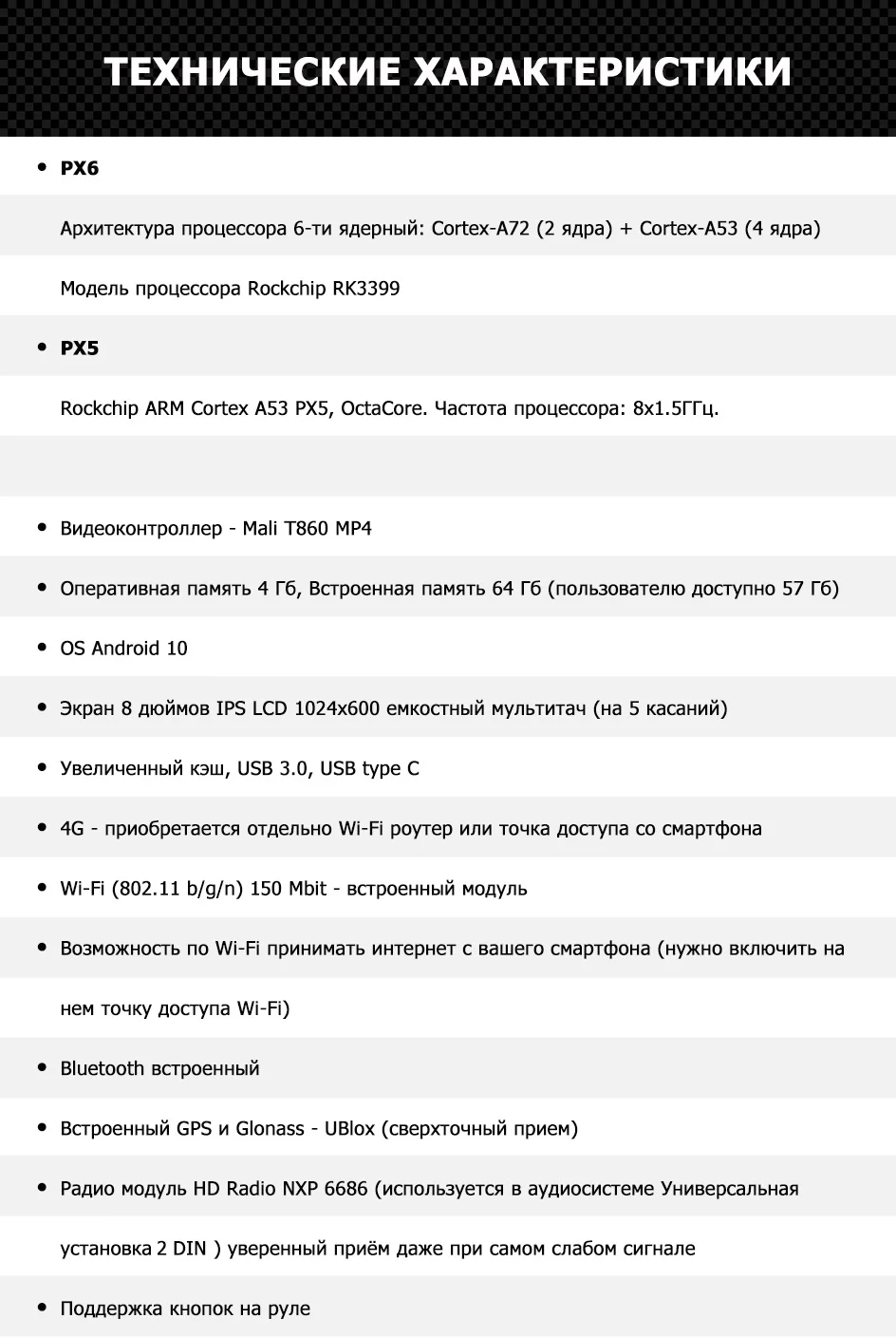 ТЕХНИЧЕСКИЕ ХАРАКТЕРИСТИКИ

• PX6

Архитектура процессора 6-ти ядерный: Cortex-A72 (2 ядра) + Cortex-A53 (4 ядра)

Модель процессора Rockchip RK3399

• PX5

Rockchip ARM Cortex A53 PX5, OctaCore. Частота процессора: 8x1.5ГГц.

• Видеоконтроллер - Mali T860 MP4

• Оперативная память 4 Гб, Встроенная память 64 Гб (пользователю доступно 57 Гб)

• OS Android 10

• Экран 8 дюймов IPS LCD 1024x600 емкостный мультитач (на 5 касаний)

• Увеличенный кэш, USB 3.0, USB type C

• 4G - приобретается отдельно Wi-Fi роутер или точка доступа со смартфона

• Wi-Fi (802.11 b/g/n) 150 Mbit - встроенный модуль

• Возможность по Wi-Fi принимать интернет с вашего смартфона (нужно включить на нем точку доступа Wi-Fi)

• Bluetooth встроенный

• Встроенный GPS и Glonass - UBlox (сверхточный прием)

• Радио модуль HD Radio NXP 6686 (используется в аудиосистеме Универсальная установка 2 DIN ) уверенный приём даже при самом слабом сигнале

• Поддержка кнопок на руле